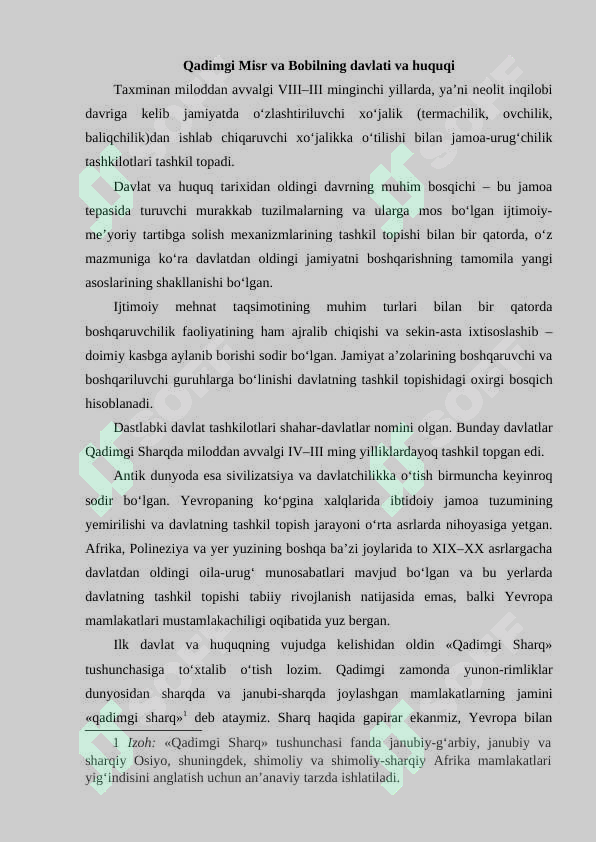 Qadimgi Misr va Bobilning davlati va huquqi

Taxminan miloddan avvalgi VIII–III minginchi yillarda, ya’ni neolit inqilobi davriga kelib jamiyatda o‘zlashtiriluvchi xo‘jalik (termachilik, ovchilik, baliqchilik)dan ishlab chiqaruvchi xo‘jalikka o‘tilishi bilan jamoa-urug‘chilik tashkilotlari tashkil topadi.

Davlat va huquq tarixidan oldingi davrning muhim bosqichi – bu jamoa tepasida turuvchi murakkab tuzilmalarning va ularga mos bo‘lgan ijtimoiy-me’yoriy tartibga solish mexanizmlarining tashkil topishi bilan bir qatorda, o‘z mazmuniga ko‘ra davlatdan oldingi jamiyatni boshqarishning tamomila yangi asoslarining shakllanishi bo‘lgan.

Ijtimoiy mehnat taqsimotining muhim turlari bilan bir qatorda boshqaruvchilik faoliyatining ham ajralib chiqishi va sekin-asta ixtisoslashib – doimiy kasbga aylanib borishi sodir bo‘lgan. Jamiyat a’zolarining boshqaruvchi va boshqariluvchi guruhlarga bo‘linishi davlatning tashkil topishidagi oxirgi bosqich hisoblanadi.

Dastlabki davlat tashkilotlari shahar-davlatlar nomini olgan. Bunday davlatlar Qadimgi Sharqda miloddan avvalgi IV–III ming yilliklardayoq tashkil topgan edi.

Antik dunyoda esa sivilizatsiya va davlatchilikka o‘tish birmuncha keyinroq sodir bo‘lgan. Yevropaning ko‘pgina xalqlarida ibtidoiy jamoa tuzumining yemirilishi va davlatning tashkil topish jarayoni o‘rta asrlarda nihoyasiga yetgan. Afrika, Polineziya va yer yuzining boshqa ba’zi joylarida to XIX–XX asrlargacha davlatdan oldingi oila-urug‘ munosabatlari mavjud bo‘lgan va bu yerlarda davlatning tashkil topishi tabiiy rivojlanish natijasida emas, balki Yevropa mamlakatlari mustamlakachiligi oqibatida yuz bergan.

Ilk davlat va huquqning vujudga kelishidan oldin «Qadimgi Sharq» tushunchasiga to‘xtalib o‘tish lozim. Qadimgi zamonda yunon-rimliklar dunyosidan sharqda va janubi-sharqda joylashgan mamlakatlarning jamini «qadimgi sharq»$^1$ deb ataymiz. Sharq haqida gapirar ekanmiz, Yevropa bilan

1 Izoh: «Qadimgi Sharq» tushunchasi fanda janubiy-g‘arbiy, janubiy va sharqiy Osiyo, shuningdek, shimoliy va shimoliy-sharqiy Afrika mamlakatlari yig‘indisini anglatish uchun an’anaviy tarzda ishlatiladi.